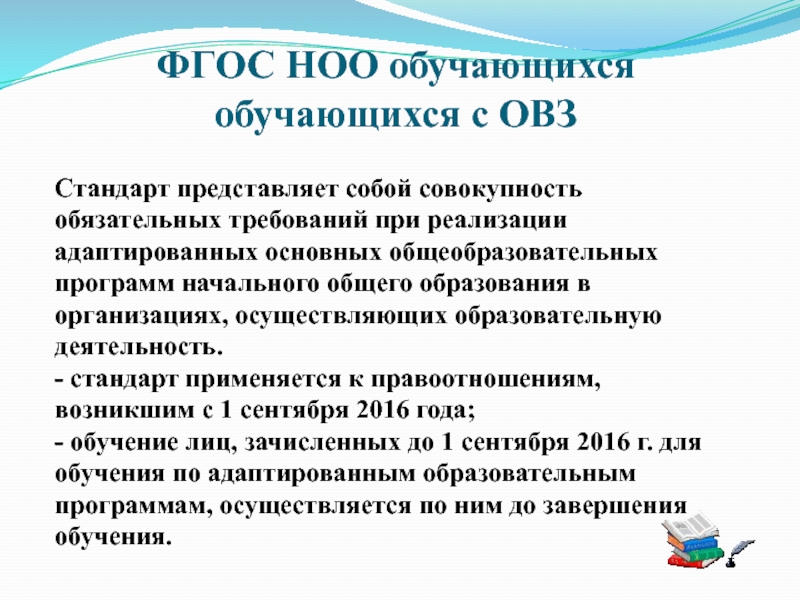 ФГОС НОО обучающихся обучающихся с ОВЗ

Стандарт представляет собой совокупность обязательных требований при реализации адаптированных основных общеобразовательных программ начального общего образования в организациях, осуществляющих образовательную деятельность.

- стандарт применяется к правоотношениям, возникшим с 1 сентября 2016 года;

- обучение лиц, зачисленных до 1 сентября 2016 г. для обучения по адаптированным образовательным программам, осуществляется по ним до завершения обучения.